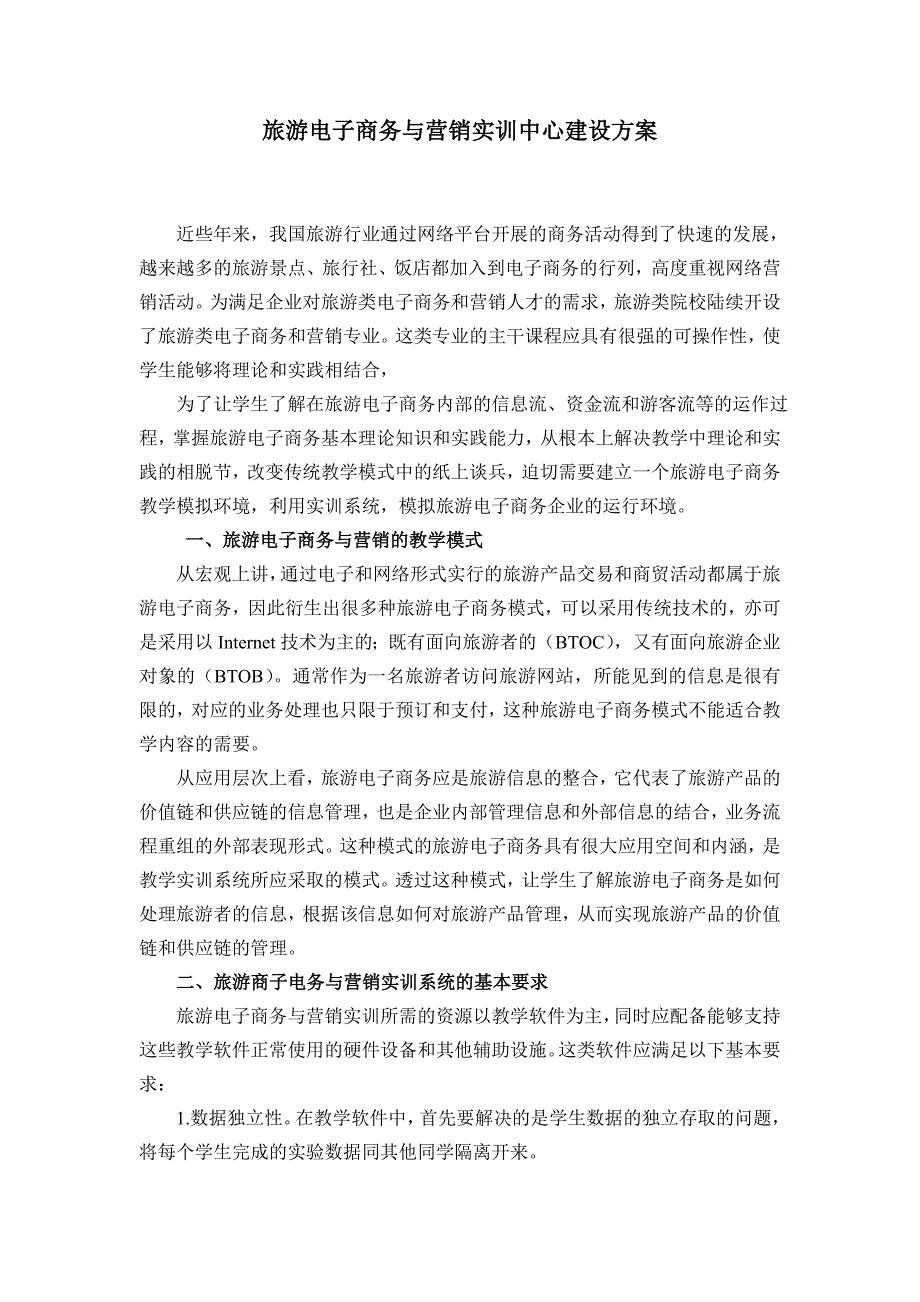 旅游电子商务与营销实训中心建设方案

近些年来，我国旅游行业通过网络平台开展的商务活动得到了快速的发展，越来越多的旅游景点、旅行社、饭店都加入到电子商务的行列，高度重视网络营销活动。为满足企业对旅游类电子商务和营销人才的需求，旅游类院校陆续开设了旅游类电子商务和营销专业。这类专业的主干课程应具有很强的可操作性，使学生能够将理论和实践相结合，

为了让学生了解在旅游电子商务内部的信息流、资金流和游客流等的运作过程，掌握旅游电子商务基本理论知识和实践能力，从根本上解决教学中理论和实践的相脱节，改变传统教学模式中的纸上谈兵，迫切需要建立一个旅游电子商务教学模拟环境，利用实训系统，模拟旅游电子商务企业的运行环境。

一、旅游电子商务与营销的教学模式

从宏观上讲，通过电子和网络形式实行的旅游产品交易和商贸活动都属于旅游电子商务，因此衍生出很多种旅游电子商务模式，可以采用传统技术的，亦可是采用以 Internet 技术为主的；既有面向旅游者的（BTOC），又有面向旅游企业对象的（BTOB）。通常作为一名旅游者访问旅游网站，所能见到的信息是很有限的，对应的业务处理也只限于预订和支付，这种旅游电子商务模式不能适合教学内容的需要。

从应用层次上看，旅游电子商务应是旅游信息的整合，它代表了旅游产品的价值链和供应链的信息管理，也是企业内部管理信息和外部信息的结合，业务流程重组的外部表现形式。这种模式的旅游电子商务具有很大应用空间和内涵，是教学实训系统所应采取的模式。透过这种模式，让学生了解旅游电子商务是如何处理旅游者的信息，根据该信息如何对旅游产品管理，从而实现旅游产品的价值链和供应链的管理。

二、旅游商子电务与营销实训系统的基本要求

旅游电子商务与营销实训所需的资源以教学软件为主，同时应配备能够支持这些教学软件正常使用的硬件设备和其他辅助设施。这类软件应满足以下基本要求：

1.数据独立性。在教学软件中，首先要解决的是学生数据的独立存取的问题，将每个学生完成的实验数据同其他同学隔离开来。